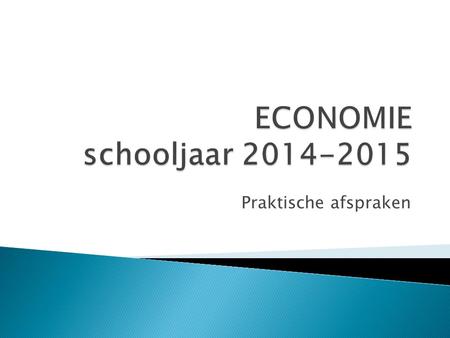 ECONOMIE
schooljaar 2014-2015

Praktische afspraken